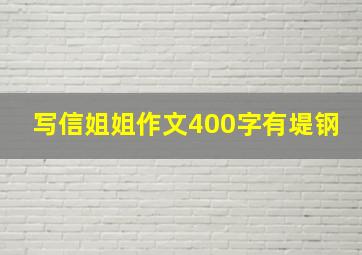 写信姐姐作文400字有堤钢